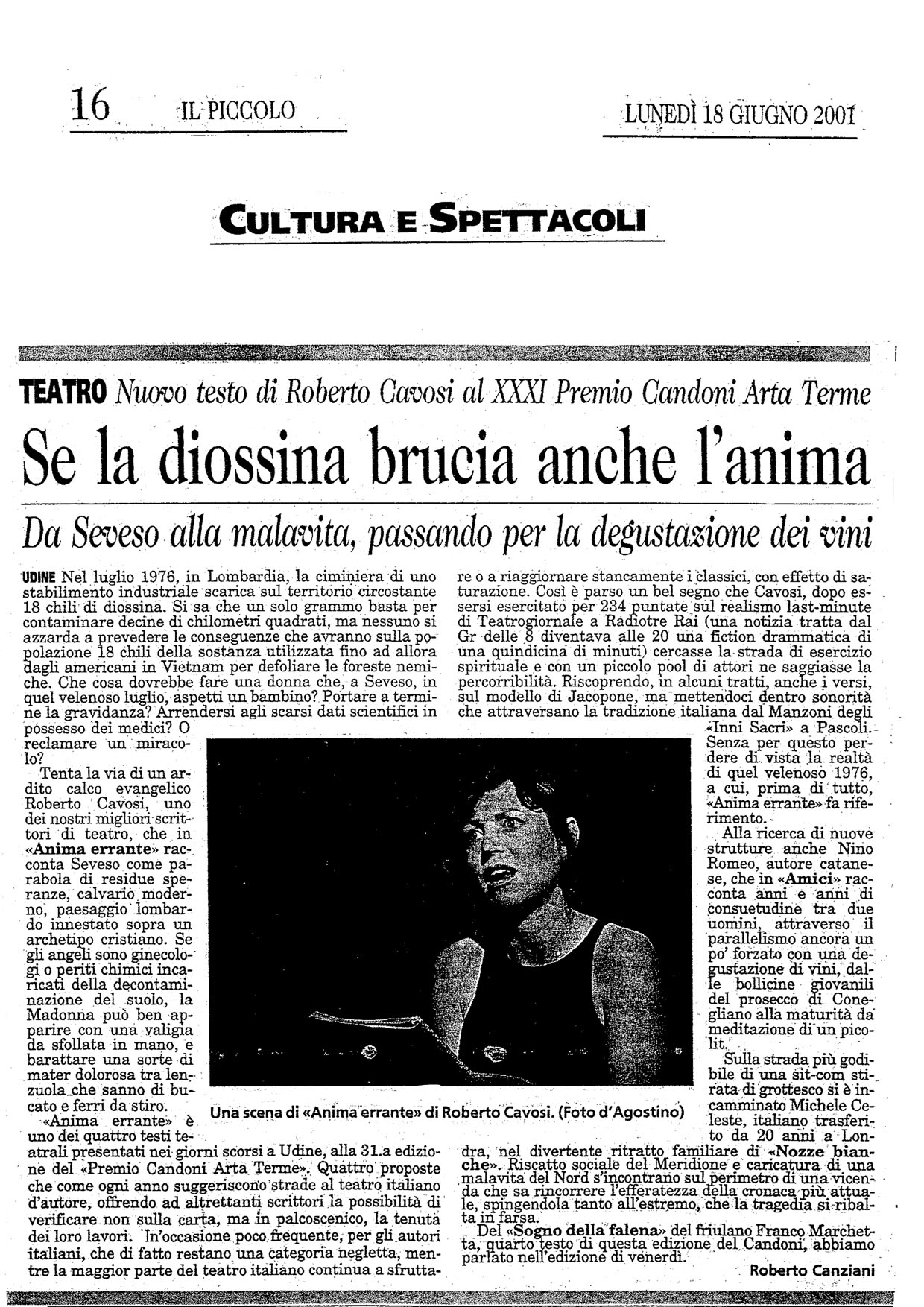 16 IL PICCOLO LUNEDÌ 18 GIUGNO 2001

CULTURA E SPETTACOLI

TEATRO Nuovo testo di Roberto Cavosi al XXXI Premio Candoni Arta Terme

Se la diossina brucia anche l'anima

Da Seveso alla malavita, passando per la degustazione dei vini

UDINE Nel luglio 1976, in Lombardia, la ciminiera di uno stabilimento industriale scarica sul territorio circostante 18 chili di diossina. Si sa che un solo grammo basta per contaminare decine di chilometri quadrati, ma nessuno si azzarda a prevedere le conseguenze che avranno sulla popolazione 18 chili della sostanza utilizzata fino ad allora dagli americani in Vietnam per defoliare le foreste nemiche. Che cosa dovrebbe fare una donna che, a Seveso, in quel velenoso luglio, aspetti un bambino? Portare a termine la gravidanza? Arrendersi agli scarsi dati scientifici in possesso dei medici? O reclamare un miracolo?

Tenta la via di un ardito calco evangelico Roberto Cavosi, uno dei nostri migliori scrittori di teatro, che in «Anima errante» racconta Seveso come parabola di residue speranze, calvario moderno, paesaggio lombardo innestato sopra un archetipo cristiano. Se gli angeli sono ginecologi o periti chimici incaricati della decontaminazione del suolo, la Madonna può ben apparire con una valigia da sfollata in mano, e barattare una sorte di mater dolorosa tra lenzuola che sanno di bucato e ferri da stiro.

«Anima errante» è uno dei quattro testi teatrali presentati nei giorni scorsi a Udine, alla 31.a edizione del «Premio Candoni Arta Terme». Quattro proposte che come ogni anno suggeriscono strade al teatro italiano d'autore, offrendo ad altrettanti scrittori la possibilità di verificare non sulla carta, ma in palcoscenico, la tenuta dei loro lavori. In'occasione poco frequente, per gli autori italiani, che di fatto restano una categoria negletta, mentre la maggior parte del teatro italiano continua a sfruttare o a riaggiornare stancamente i classici, con effetto di saturazione. Così è parso un bel segno che Cavosi, dopo essersi esercitato per 234 puntate sul realismo last-minute di Teatrogiornale a Radiotre Rai (una notizia tratta dal Gr delle 8 diventava alle 20 una fiction drammatica di una quindicina di minuti) cercasse la strada di esercizio spirituale e con un piccolo pool di attori ne saggiasse la percorribilità. Riscoprendo, in alcuni tratti, anche i versi, sul modello di Jacopone, ma mettendoci dentro sonorità che attraversano la tradizione italiana dal Manzoni degli «Inni Sacri» a Pascoli. Senza per questo perdere di vista la realtà di quel velenoso 1976, a cui, prima di tutto, «Anima errante» fa riferimento.

Alla ricerca di nuove strutture anche Nino Romeo, autore catanese, che in «Amici» racconta anni e anni di consuetudine tra due uomini, attraverso il parallelismo ancora un po' forzato con una degustazione di vini, dalle bollicine giovanili del prosecco di Conegliano alla maturità da meditazione di un picolit.

Sulla strada più godibile di una sit-com stirata di grottesco si è incamminato Michele Celeste, italiano trasferito da 20 anni a Londra, nel divertente ritratto familiare di «Nozze bianche». Riscatto sociale del Meridione e caricatura di una malavita del Nord s'incontrano sul perimetro di una vicenda che sa rincorrere l'efferatezza della cronaca più attuale, spingendola tanto all'estremo, che la tragedia si ribalta in farsa.

Del «Sogno della falena» del friulano Franco Marchetta, quarto testo di questa edizione del Candoni, abbiamo parlato nell'edizione di venerdì.

Roberto Canziani

Una scena di «Anima errante» di Roberto Cavosi. (Foto d'Agostino)